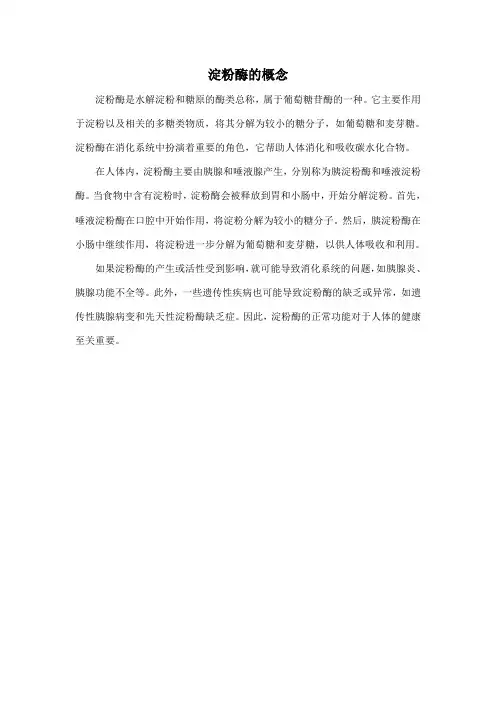 淀粉酶的概念

淀粉酶是水解淀粉和糖原的酶类总称，属于葡萄糖苷酶的一种。它主要作用于淀粉以及相关的多糖类物质，将其分解为较小的糖分子，如葡萄糖和麦芽糖。淀粉酶在消化系统中扮演着重要的角色，它帮助人体消化和吸收碳水化合物。

在人体内，淀粉酶主要由胰腺和唾液腺产生，分别称为胰淀粉酶和唾液淀粉酶。当食物中含有淀粉时，淀粉酶会被释放到胃和小肠中，开始分解淀粉。首先，唾液淀粉酶在口腔中开始作用，将淀粉分解为较小的糖分子。然后，胰淀粉酶在小肠中继续作用，将淀粉进一步分解为葡萄糖和麦芽糖，以供人体吸收和利用。

如果淀粉酶的产生或活性受到影响，就可能导致消化系统的问题，如胰腺炎、胰腺功能不全等。此外，一些遗传性疾病也可能导致淀粉酶的缺乏或异常，如遗传性胰腺病变和先天性淀粉酶缺乏症。因此，淀粉酶的正常功能对于人体的健康至关重要。